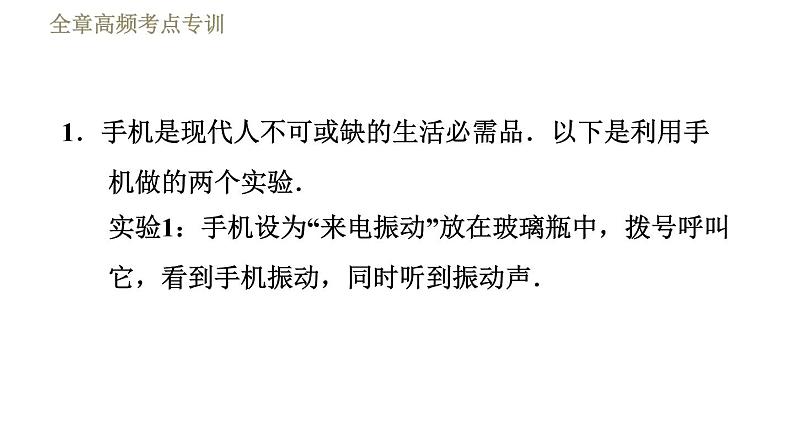 全章高频考点专训

1．手机是现代人不可或缺的生活必需品．以下是利用手机做的两个实验．

实验1：手机设为“来电振动”放在玻璃瓶中，拨号呼叫它，看到手机振动，同时听到振动声．